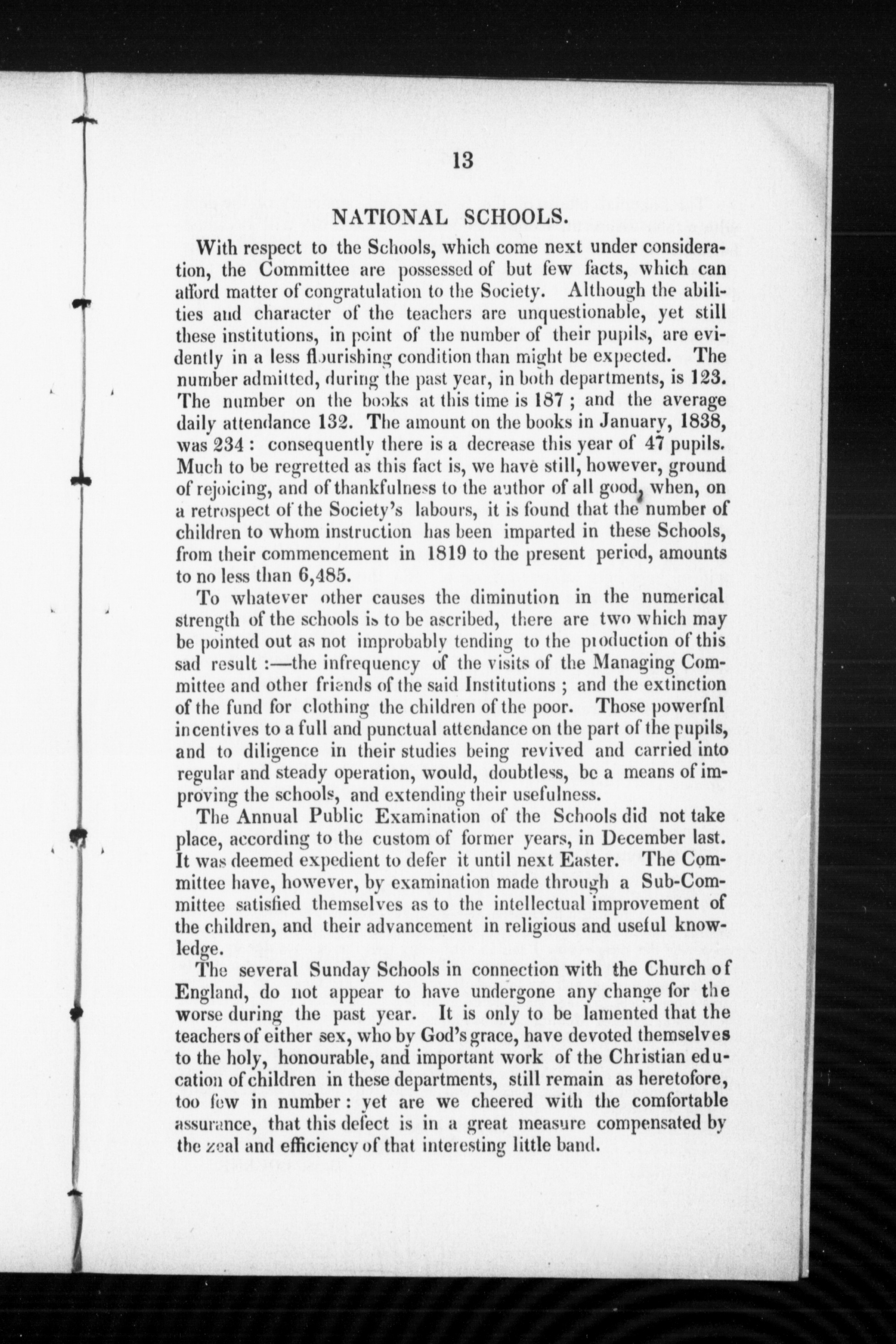 13

NATIONAL SCHOOLS.

With respect to the Schools, which come next under consideration, the Committee are possessed of but few facts, which can afford matter of congratulation to the Society. Although the abilities and character of the teachers are unquestionable, yet still these institutions, in point of the number of their pupils, are evidently in a less flourishing condition than might be expected. The number admitted, during the past year, in both departments, is 123. The number on the books at this time is 187; and the average daily attendance 132. The amount on the books in January, 1838, was 234: consequently there is a decrease this year of 47 pupils. Much to be regretted as this fact is, we have still, however, ground of rejoicing, and of thankfulness to the author of all good, when, on a retrospect of the Society's labours, it is found that the number of children to whom instruction has been imparted in these Schools, from their commencement in 1819 to the present period, amounts to no less than 6,485.

To whatever other causes the diminution in the numerical strength of the schools is to be ascribed, there are two which may be pointed out as not improbably tending to the production of this sad result:—the infrequency of the visits of the Managing Committee and other friends of the said Institutions; and the extinction of the fund for clothing the children of the poor. Those powerfnl incentives to a full and punctual attendance on the part of the pupils, and to diligence in their studies being revived and carried into regular and steady operation, would, doubtless, be a means of improving the schools, and extending their usefulness.

The Annual Public Examination of the Schools did not take place, according to the custom of former years, in December last. It was deemed expedient to defer it until next Easter. The Committee have, however, by examination made through a Sub-Committee satisfied themselves as to the intellectual improvement of the children, and their advancement in religious and useful knowledge.

The several Sunday Schools in connection with the Church of England, do not appear to have undergone any change for the worse during the past year. It is only to be lamented that the teachers of either sex, who by God's grace, have devoted themselves to the holy, honourable, and important work of the Christian education of children in these departments, still remain as heretofore, too few in number: yet are we cheered with the comfortable assurance, that this defect is in a great measure compensated by the zeal and efficiency of that interesting little band.